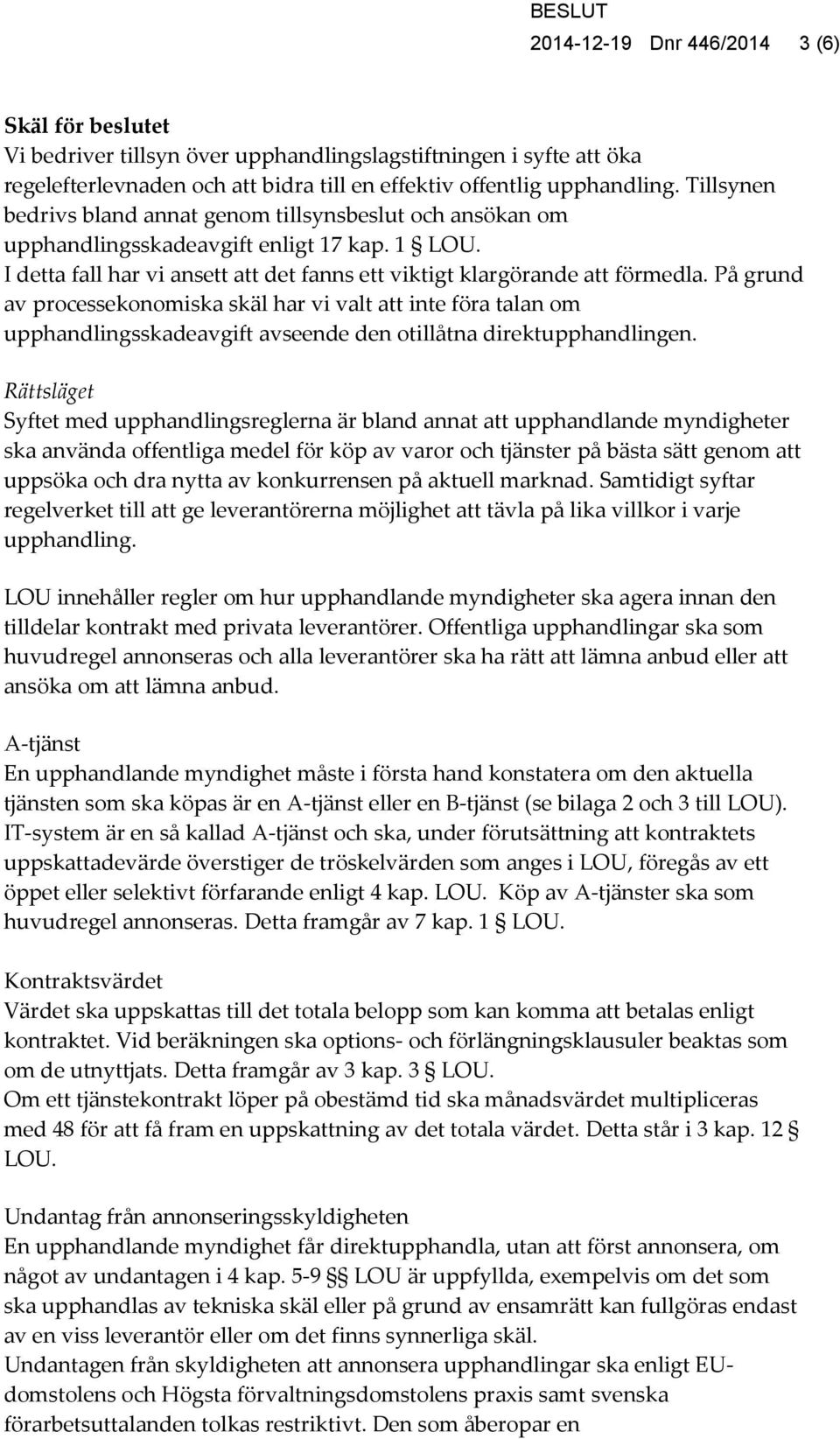 BESLUT
2014-12-19 Dnr 446/2014 3 (6)

Skäl för beslutet
Vi bedriver tillsyn över upphandlingslagstiftningen i syfte att öka regelefterlevnaden och att bidra till en effektiv offentlig upphandling. Tillsynen bedrivs bland annat genom tillsynsbeslut och ansökan om upphandlingsskadeavgift enligt 17 kap. 1 § LOU.
I detta fall har vi ansett att det fanns ett viktigt klargörande att förmedla. På grund av processekonomiska skäl har vi valt att inte föra talan om upphandlingsskadeavgift avseende den otillåtna direktupphandlingen.

Rättsläget
Syftet med upphandlingsreglerna är bland annat att upphandlande myndigheter ska använda offentliga medel för köp av varor och tjänster på bästa sätt genom att uppsöka och dra nytta av konkurrensen på aktuell marknad. Samtidigt syftar regelverket till att ge leverantörerna möjlighet att tävla på lika villkor i varje upphandling.

LOU innehåller regler om hur upphandlande myndigheter ska agera innan den tilldelar kontrakt med privata leverantörer. Offentliga upphandlingar ska som huvudregel annonseras och alla leverantörer ska ha rätt att lämna anbud eller att ansöka om att lämna anbud.

A-tjänst
En upphandlande myndighet måste i första hand konstatera om den aktuella tjänsten som ska köpas är en A-tjänst eller en B-tjänst (se bilaga 2 och 3 till LOU). IT-system är en så kallad A-tjänst och ska, under förutsättning att kontraktets uppskattadevärde överstiger de tröskelvärden som anges i LOU, föregås av ett öppet eller selektivt förfarande enligt 4 kap. LOU. Köp av A-tjänster ska som huvudregel annonseras. Detta framgår av 7 kap. 1 § LOU.

Kontraktsvärdet
Värdet ska uppskattas till det totala belopp som kan komma att betalas enligt kontraktet. Vid beräkningen ska options- och förlängningsklausuler beaktas som om de utnyttjats. Detta framgår av 3 kap. 3 § LOU.
Om ett tjänstekontrakt löper på obestämd tid ska månadsvärdet multipliceras med 48 för att få fram en uppskattning av det totala värdet. Detta står i 3 kap. 12 § LOU.

Undantag från annonseringsskyldigheten
En upphandlande myndighet får direktupphandla, utan att först annonsera, om något av undantagen i 4 kap. 5-9 §§ LOU är uppfyllda, exempelvis om det som ska upphandlas av tekniska skäl eller på grund av ensamrätt kan fullgöras endast av en viss leverantör eller om det finns synnerliga skäl.
Undantagen från skyldigheten att annonsera upphandlingar ska enligt EU-domstolens och Högsta förvaltningsdomstolens praxis samt svenska förarbetsuttalanden tolkas restriktivt. Den som åberopar en